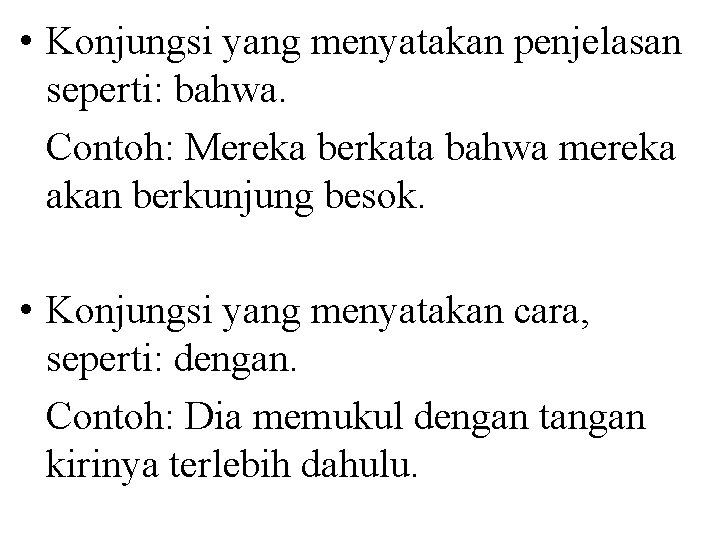 • Konjungsi yang menyatakan penjelasan seperti: bahwa.

Contoh: Mereka berkata bahwa mereka akan berkunjung besok.

• Konjungsi yang menyatakan cara, seperti: dengan.

Contoh: Dia memukul dengan tangan kirinya terlebih dahulu.